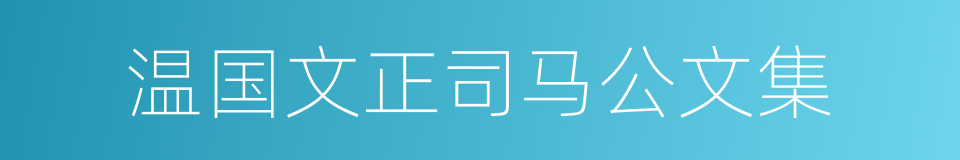 温国文正司马公文集